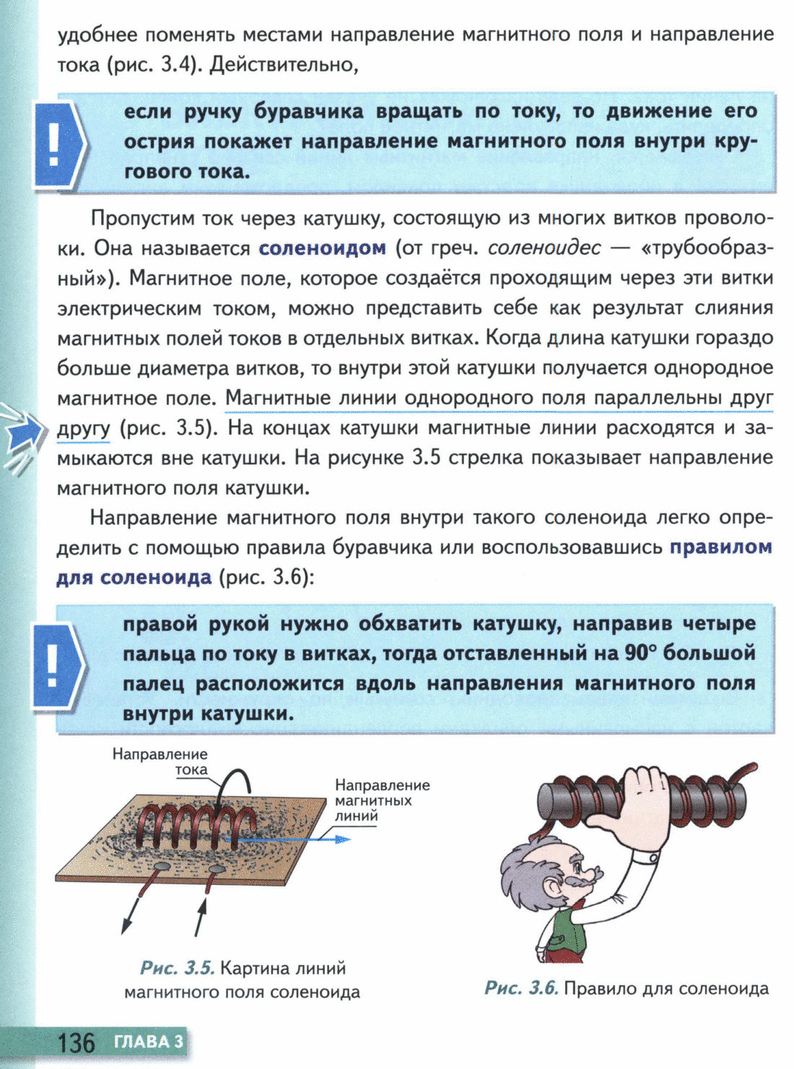 удобнее поменять местами направление магнитного поля и направление тока (рис. 3.4). Действительно,

!

если ручку буравчика вращать по току, то движение его острия покажет направление магнитного поля внутри кругового тока.

Пропустим ток через катушку, состоящую из многих витков проволоки. Она называется соленоидом (от греч. соленоидес — «трубообразный»). Магнитное поле, которое создаётся проходящим через эти витки электрическим током, можно представить себе как результат слияния магнитных полей токов в отдельных витках. Когда длина катушки гораздо больше диаметра витков, то внутри этой катушки получается однородное магнитное поле. Магнитные линии однородного поля параллельны друг другу (рис. 3.5). На концах катушки магнитные линии расходятся и замыкаются вне катушки. На рисунке 3.5 стрелка показывает направление магнитного поля катушки.

Направление магнитного поля внутри такого соленоида легко определить с помощью правила буравчика или воспользовавшись правилом для соленоида (рис. 3.6):

!

правой рукой нужно обхватить катушку, направив четыре пальца по току в витках, тогда отставленный на 90° большой палец расположится вдоль направления магнитного поля внутри катушки.

Направление тока

Направление магнитных линий

Рис. 3.5. Картина линий магнитного поля соленоида

Рис. 3.6. Правило для соленоида

136 ГЛАВА 3